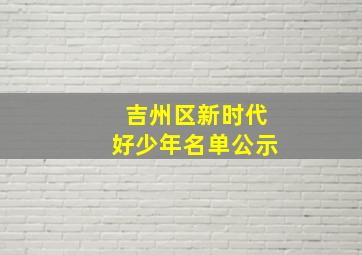 吉州区新时代
好少年名单公示